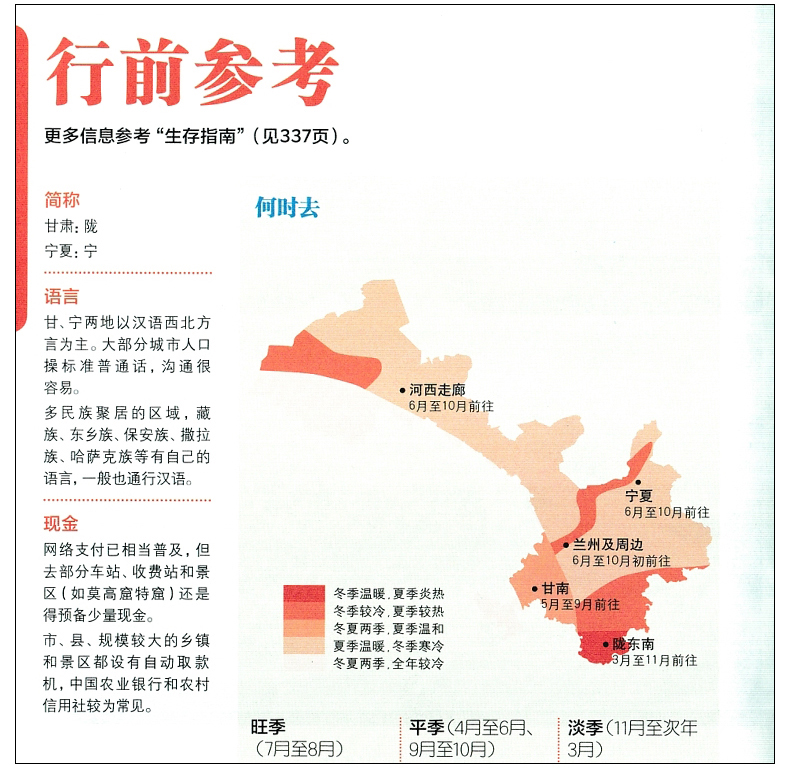 行前参考

更多信息参考“生存指南”（见337页）。

简称
甘肃：陇
宁夏：宁

语言
甘、宁两地以汉语西北方言为主。大部分城市人口操标准普通话，沟通很容易。

多民族聚居的区域，藏族、东乡族、保安族、撒拉族、哈萨克族等有自己的语言，一般也通行汉语。

现金
网络支付已相当普及，但去部分车站、收费站和景区（如莫高窟特窟）还是得预备少量现金。

市、县、规模较大的乡镇和景区都设有自动取款机，中国农业银行和农村信用社较为常见。

何时去

河西走廊
6月至10月前往

宁夏
6月至10月前往

兰州及周边
6月至10月初前往

甘南
5月至9月前往

陇东南
3月至11月前往

冬季温暖，夏季炎热
冬季较冷，夏季较热
冬夏两季，夏季温和
夏季温暖，冬季寒冷
冬夏两季，全年较冷

旺季
（7月至8月）

平季（4月至6月、9月至10月）

淡季（11月至次年3月）